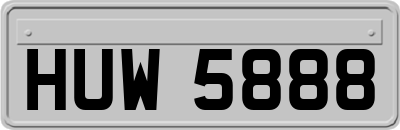 HUW 5888